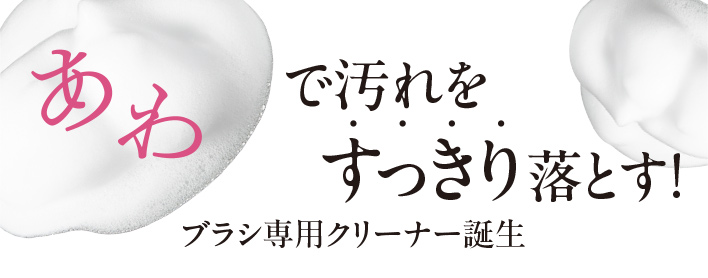 あわで汚れを

すっきり落とす!

ブラシ専用クリーナー誕生